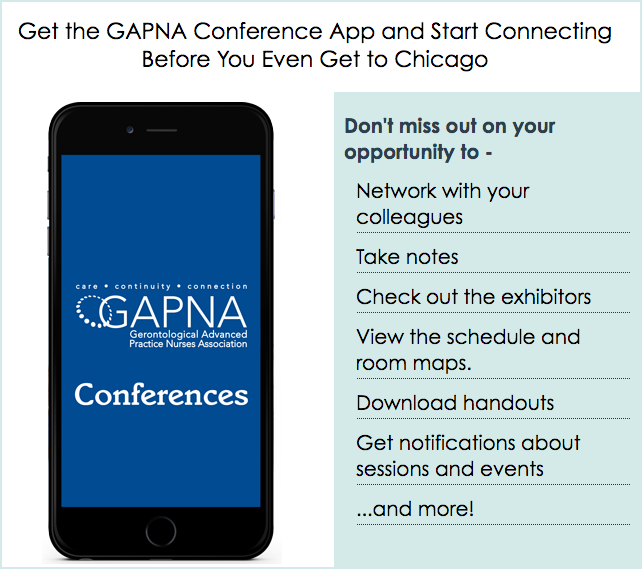 Get the GAPNA Conference App and Start Connecting Before You Even Get to Chicago

care • continuity • connection
GAPNA
Gerontological Advanced Practice Nurses Association

Conferences

Don't miss out on your opportunity to -

Network with your colleagues

Take notes

Check out the exhibitors

View the schedule and room maps.

Download handouts

Get notifications about sessions and events

...and more!